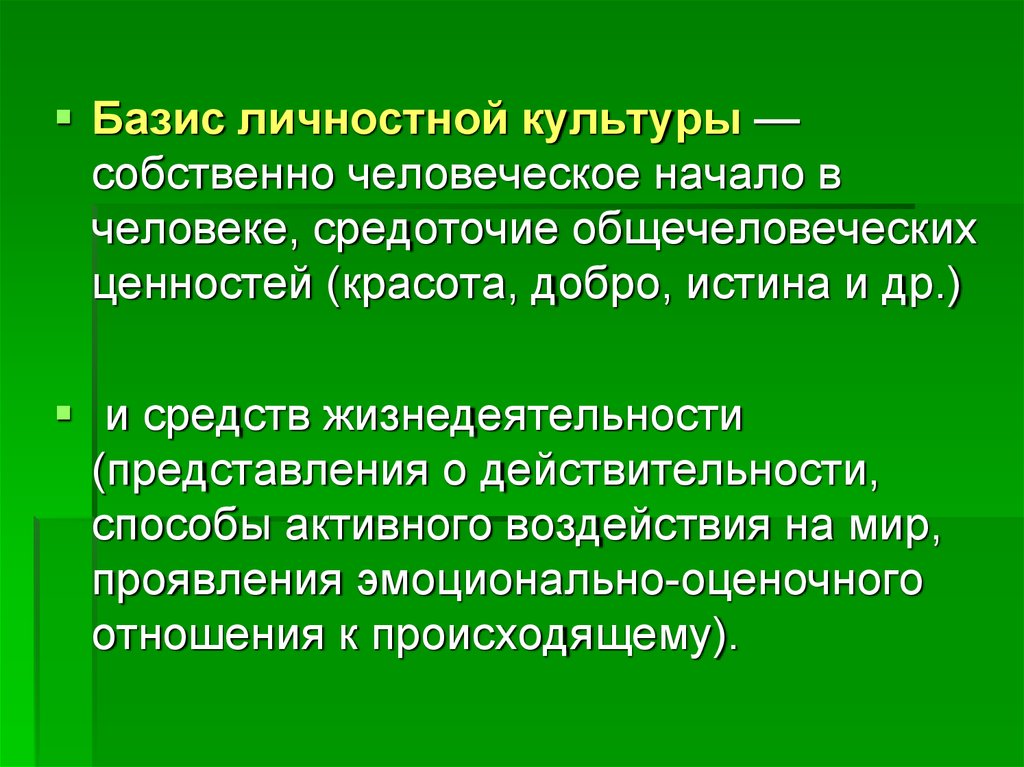 ▪ Базис личностной культуры — собственно человеческое начало в человеке, средоточие общечеловеческих ценностей (красота, добро, истина и др.)

▪ и средств жизнедеятельности (представления о действительности, способы активного воздействия на мир, проявления эмоционально-оценочного отношения к происходящему).